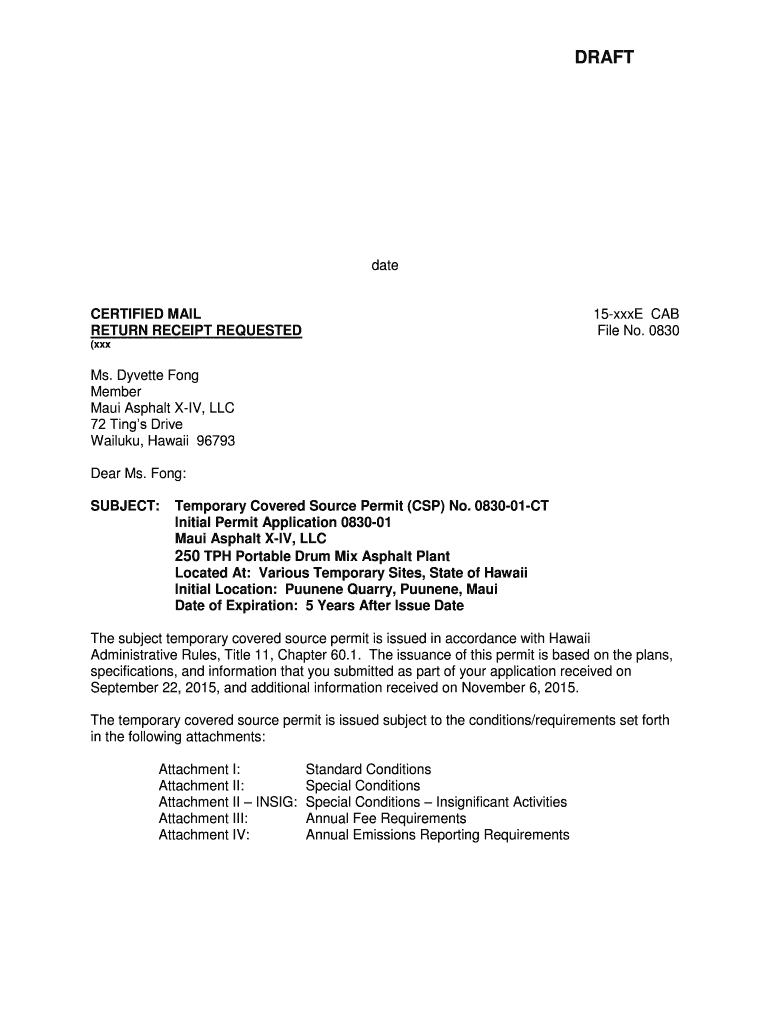 DRAFT

date

CERTIFIED MAIL
RETURN RECEIPT REQUESTED
(xxx

15-xxxE CAB
File No. 0830

Ms. Dyvette Fong
Member
Maui Asphalt X-IV, LLC
72 Ting's Drive
Wailuku, Hawaii 96793

Dear Ms. Fong:

SUBJECT: Temporary Covered Source Permit (CSP) No. 0830-01-CT
Initial Permit Application 0830-01
Maui Asphalt X-IV, LLC
250 TPH Portable Drum Mix Asphalt Plant
Located At: Various Temporary Sites, State of Hawaii
Initial Location: Puunene Quarry, Puunene, Maui
Date of Expiration: 5 Years After Issue Date

The subject temporary covered source permit is issued in accordance with Hawaii Administrative Rules, Title 11, Chapter 60.1. The issuance of this permit is based on the plans, specifications, and information that you submitted as part of your application received on September 22, 2015, and additional information received on November 6, 2015.

The temporary covered source permit is issued subject to the conditions/requirements set forth in the following attachments:

Attachment I: Standard Conditions
Attachment II: Special Conditions
Attachment II – INSIG: Special Conditions – Insignificant Activities
Attachment III: Annual Fee Requirements
Attachment IV: Annual Emissions Reporting Requirements